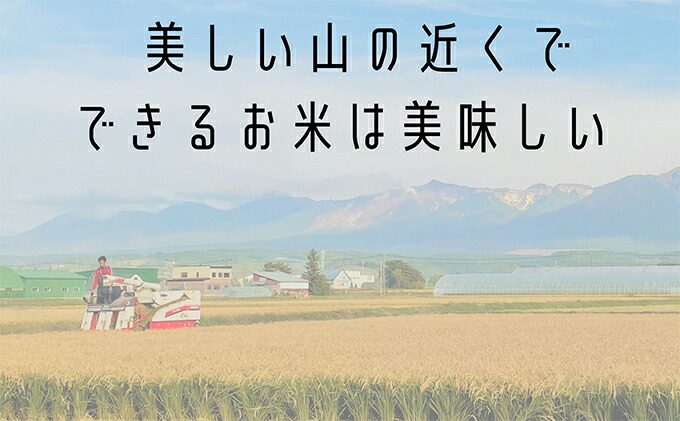 美しい山の近くで
できるお米は美味しい